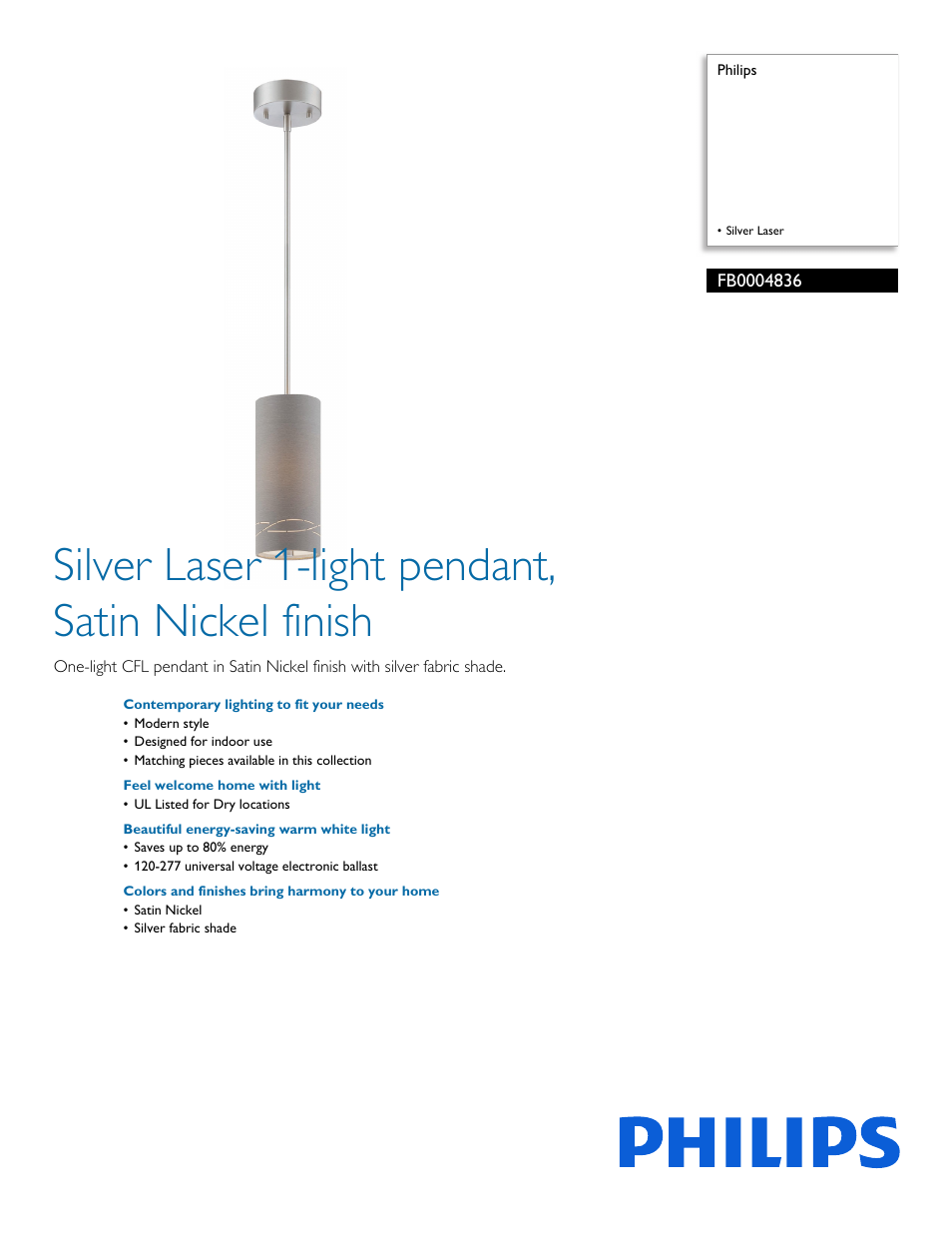 Philips

• Silver Laser

FB0004836

Silver Laser 1-light pendant, Satin Nickel finish

One-light CFL pendant in Satin Nickel finish with silver fabric shade.

Contemporary lighting to fit your needs
• Modern style
• Designed for indoor use
• Matching pieces available in this collection

Feel welcome home with light
• UL Listed for Dry locations

Beautiful energy-saving warm white light
• Saves up to 80% energy
• 120-277 universal voltage electronic ballast

Colors and finishes bring harmony to your home
• Satin Nickel
• Silver fabric shade

PHILIPS